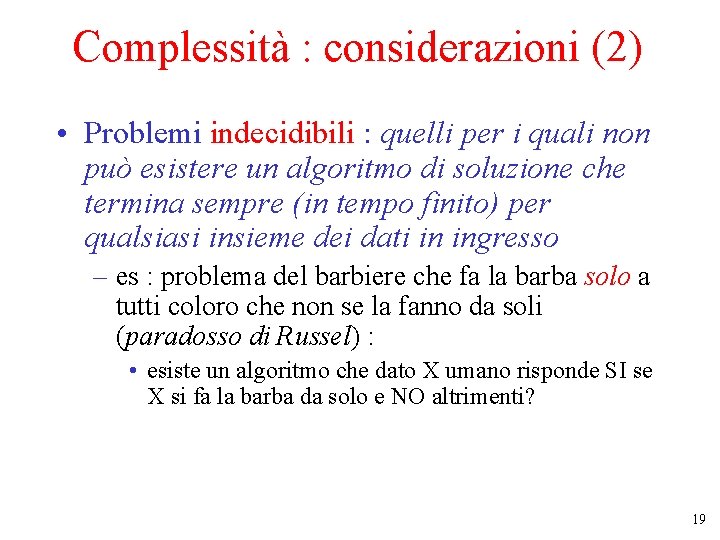 Complessità : considerazioni (2)

• Problemi indecidibili : quelli per i quali non può esistere un algoritmo di soluzione che termina sempre (in tempo finito) per qualsiasi insieme dei dati in ingresso

– es : problema del barbiere che fa la barba solo a tutti coloro che non se la fanno da soli (paradosso di Russel) :

• esiste un algoritmo che dato X umano risponde SI se X si fa la barba da solo e NO altrimenti?

19